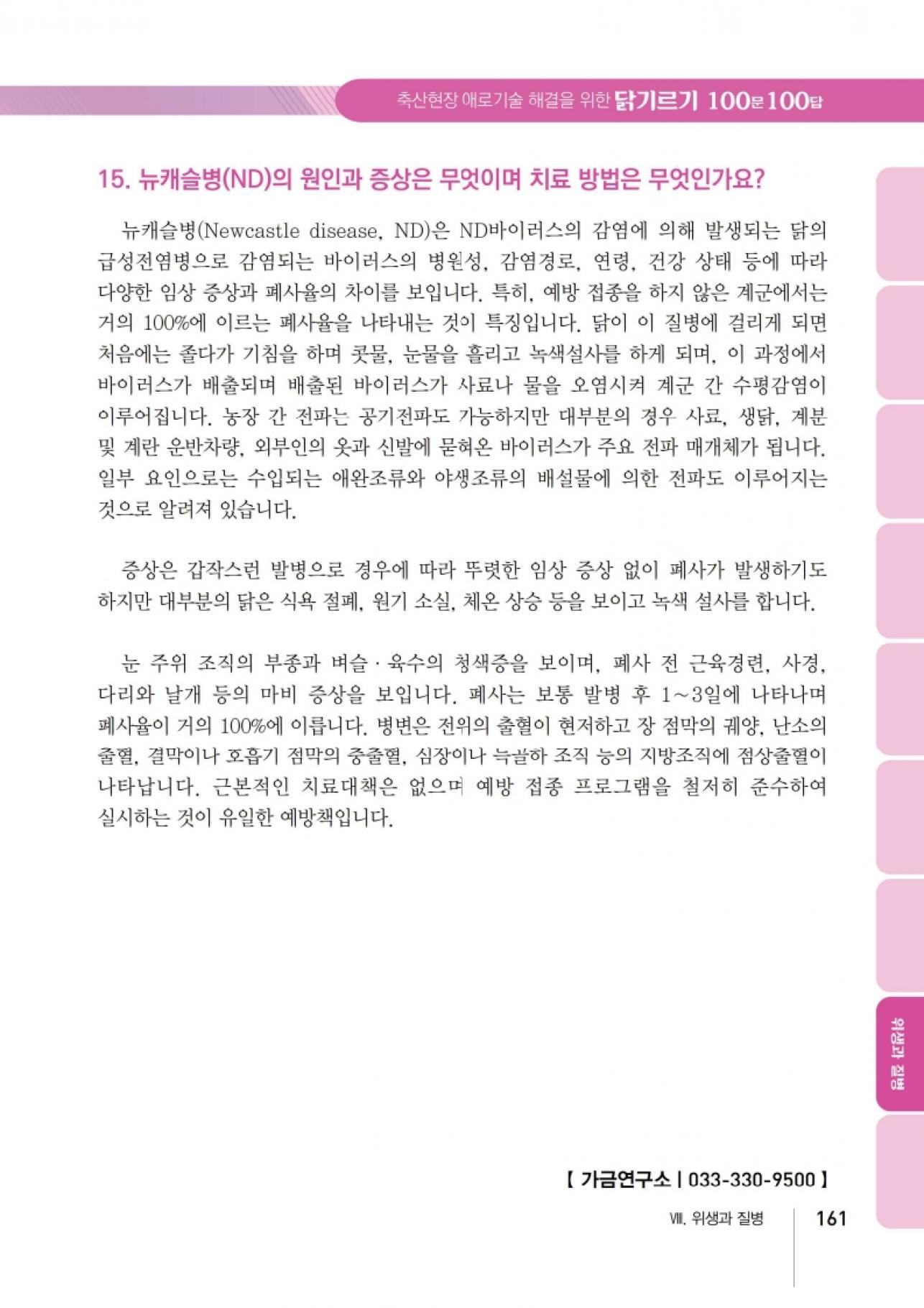 축산현장 애로기술 해결을 위한 닭기르기 100문100답

15. 뉴캐슬병(ND)의 원인과 증상은 무엇이며 치료 방법은 무엇인가요?

뉴캐슬병(Newcastle disease, ND)은 ND바이러스의 감염에 의해 발생되는 닭의 급성전염병으로 감염되는 바이러스의 병원성, 감염경로, 연령, 건강 상태 등에 따라 다양한 임상 증상과 폐사율의 차이를 보입니다. 특히, 예방 접종을 하지 않은 계군에서는 거의 100%에 이르는 폐사율을 나타내는 것이 특징입니다. 닭이 이 질병에 걸리게 되면 처음에는 졸다가 기침을 하며 콧물, 눈물을 흘리고 녹색설사를 하게 되며, 이 과정에서 바이러스가 배출되며 배출된 바이러스가 사료나 물을 오염시켜 계군 간 수평감염이 이루어집니다. 농장 간 전파는 공기전파도 가능하지만 대부분의 경우 사료, 생닭, 계분 및 계란 운반차량, 외부인의 옷과 신발에 묻혀온 바이러스가 주요 전파 매개체가 됩니다. 일부 요인으로는 수입되는 애완조류와 야생조류의 배설물에 의한 전파도 이루어지는 것으로 알려져 있습니다.

증상은 갑작스런 발병으로 경우에 따라 뚜렷한 임상 증상 없이 폐사가 발생하기도 하지만 대부분의 닭은 식욕 절폐, 원기 소실, 체온 상승 등을 보이고 녹색 설사를 합니다.

눈 주위 조직의 부종과 벼슬 · 육수의 청색증을 보이며, 폐사 전 근육경련, 사경, 다리와 날개 등의 마비 증상을 보입니다. 폐사는 보통 발병 후 1~3일에 나타나며 폐사율이 거의 100%에 이릅니다. 병변은 전위의 출혈이 현저하고 장 점막의 궤양, 난소의 출혈, 결막이나 호흡기 점막의 충출혈, 심장이나 늑골하 조직 등의 지방조직에 점상출혈이 나타납니다. 근본적인 치료대책은 없으며 예방 접종 프로그램을 철저히 준수하여 실시하는 것이 유일한 예방책입니다.

위생과 질병

【 가금연구소 | 033-330-9500 】

Ⅷ. 위생과 질병 161